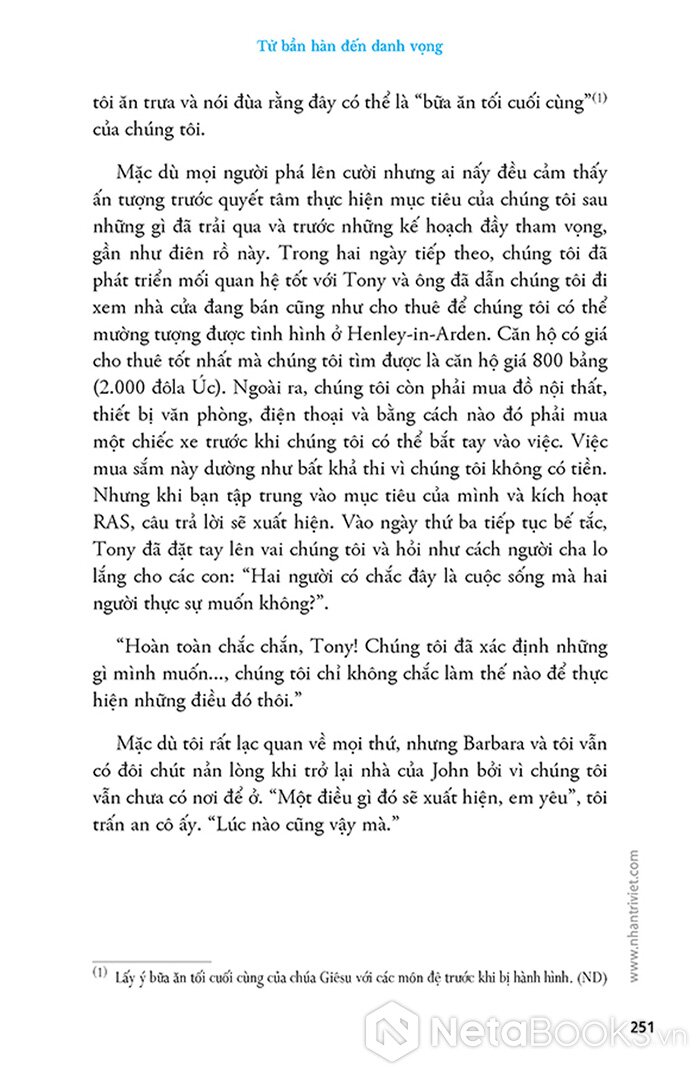 Từ bần hàn đến danh vọng

tôi ăn trưa và nói đùa rằng đây có thể là "bữa ăn tối cuối cùng"$^{(1)}$ của chúng tôi.

Mặc dù mọi người phá lên cười nhưng ai nấy đều cảm thấy ấn tượng trước quyết tâm thực hiện mục tiêu của chúng tôi sau những gì đã trải qua và trước những kế hoạch đầy tham vọng, gần như điên rồ này. Trong hai ngày tiếp theo, chúng tôi đã phát triển mối quan hệ tốt với Tony và ông đã dẫn chúng tôi đi xem nhà cửa đang bán cũng như cho thuê để chúng tôi có thể mường tượng được tình hình ở Henley-in-Arden. Căn hộ có giá cho thuê tốt nhất mà chúng tôi tìm được là căn hộ giá 800 bảng (2.000 đôla Úc). Ngoài ra, chúng tôi còn phải mua đồ nội thất, thiết bị văn phòng, điện thoại và bằng cách nào đó phải mua một chiếc xe trước khi chúng tôi có thể bắt tay vào việc. Việc mua sắm này dường như bất khả thi vì chúng tôi không có tiền. Nhưng khi bạn tập trung vào mục tiêu của mình và kích hoạt RAS, câu trả lời sẽ xuất hiện. Vào ngày thứ ba tiếp tục bế tắc, Tony đã đặt tay lên vai chúng tôi và hỏi như cách người cha lo lắng cho các con: "Hai người có chắc đây là cuộc sống mà hai người thực sự muốn không?".

"Hoàn toàn chắc chắn, Tony! Chúng tôi đã xác định những gì mình muốn..., chúng tôi chỉ không chắc làm thế nào để thực hiện những điều đó thôi."

Mặc dù tôi rất lạc quan về mọi thứ, nhưng Barbara và tôi vẫn có đôi chút nản lòng khi trở lại nhà của John bởi vì chúng tôi vẫn chưa có nơi để ở. "Một điều gì đó sẽ xuất hiện, em yêu", tôi trấn an cô ấy. "Lúc nào cũng vậy mà."

$^{(1)}$ Lấy ý bữa ăn tối cuối cùng của chúa Giêsu với các môn đệ trước khi bị hành hình. (ND)

www.nhantriviet.com

251

NetaBooks.vn